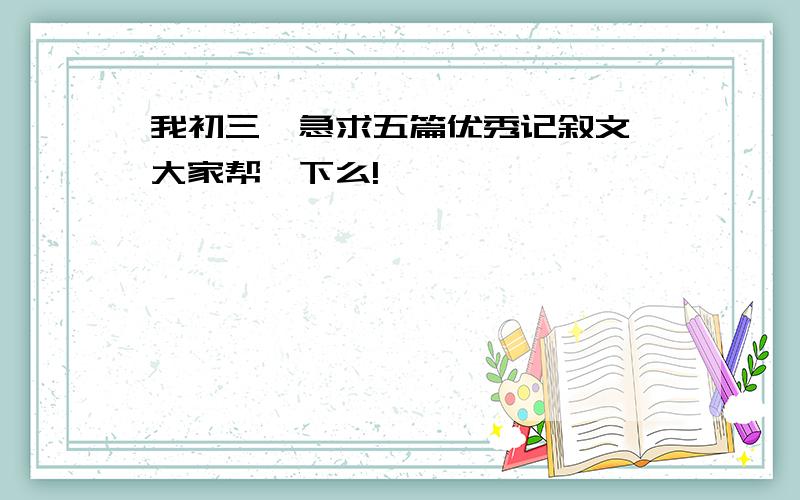 我初三,急求五篇优秀记叙文,大家帮一下么!